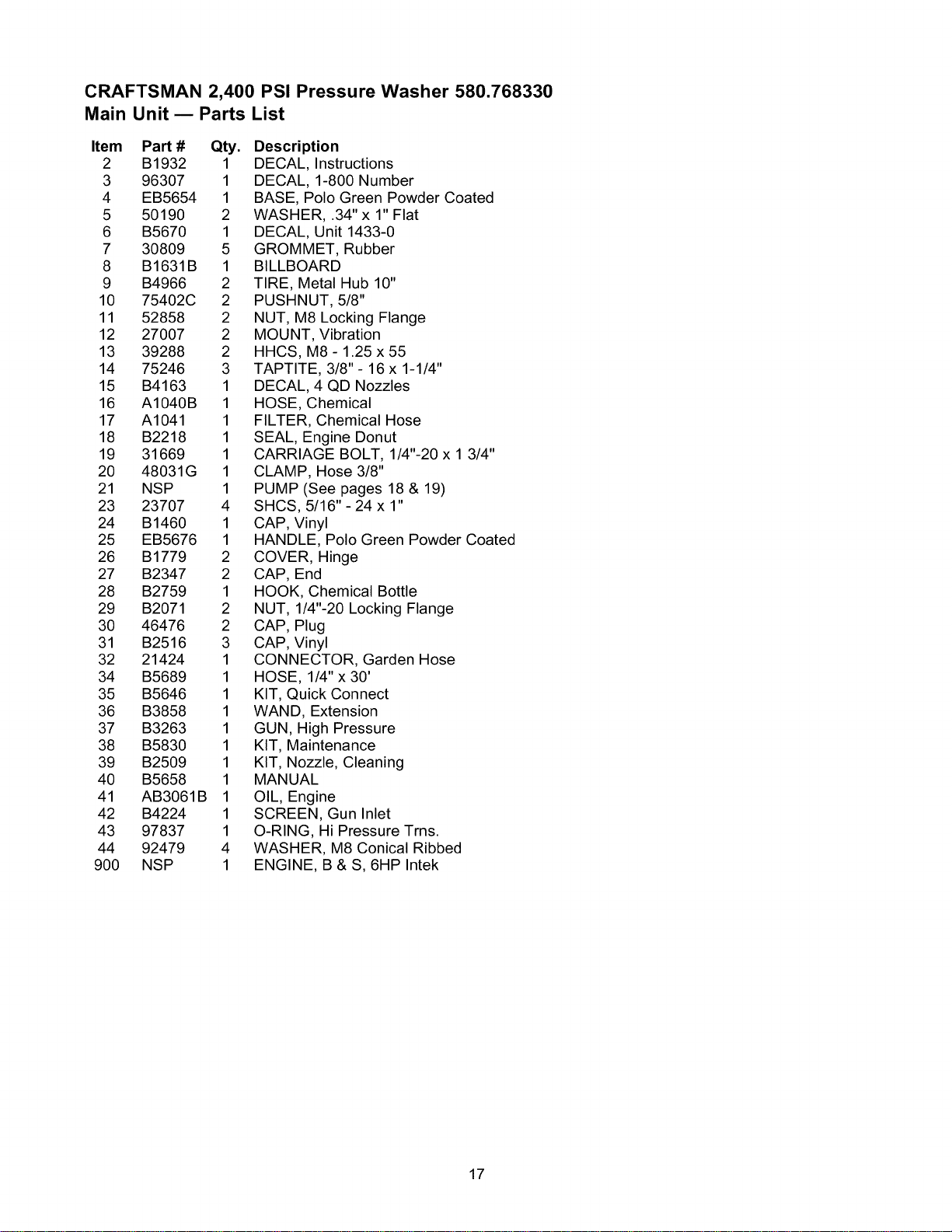 CRAFTSMAN 2,400 PSI Pressure Washer 580.768330
Main Unit — Parts List

| Item | Part # | Qty. | Description |
|---|---|---|---|
| 2 | B1932 | 1 | DECAL, Instructions |
| 3 | 96307 | 1 | DECAL, 1-800 Number |
| 4 | EB5654 | 1 | BASE, Polo Green Powder Coated |
| 5 | 50190 | 2 | WASHER, .34" x 1" Flat |
| 6 | B5670 | 1 | DECAL, Unit 1433-0 |
| 7 | 30809 | 5 | GROMMET, Rubber |
| 8 | B1631B | 1 | BILLBOARD |
| 9 | B4966 | 2 | TIRE, Metal Hub 10" |
| 10 | 75402C | 2 | PUSHNUT, 5/8" |
| 11 | 52858 | 2 | NUT, M8 Locking Flange |
| 12 | 27007 | 2 | MOUNT, Vibration |
| 13 | 39288 | 2 | HHCS, M8 - 1.25 x 55 |
| 14 | 75246 | 3 | TAPTITE, 3/8" - 16 x 1-1/4" |
| 15 | B4163 | 1 | DECAL, 4 QD Nozzles |
| 16 | A1040B | 1 | HOSE, Chemical |
| 17 | A1041 | 1 | FILTER, Chemical Hose |
| 18 | B2218 | 1 | SEAL, Engine Donut |
| 19 | 31669 | 1 | CARRIAGE BOLT, 1/4"-20 x 1 3/4" |
| 20 | 48031G | 1 | CLAMP, Hose 3/8" |
| 21 | NSP | 1 | PUMP (See pages 18 & 19) |
| 23 | 23707 | 4 | SHCS, 5/16" - 24 x 1" |
| 24 | B1460 | 1 | CAP, Vinyl |
| 25 | EB5676 | 1 | HANDLE, Polo Green Powder Coated |
| 26 | B1779 | 2 | COVER, Hinge |
| 27 | B2347 | 2 | CAP, End |
| 28 | B2759 | 1 | HOOK, Chemical Bottle |
| 29 | B2071 | 2 | NUT, 1/4"-20 Locking Flange |
| 30 | 46476 | 2 | CAP, Plug |
| 31 | B2516 | 3 | CAP, Vinyl |
| 32 | 21424 | 1 | CONNECTOR, Garden Hose |
| 34 | B5689 | 1 | HOSE, 1/4" x 30' |
| 35 | B5646 | 1 | KIT, Quick Connect |
| 36 | B3858 | 1 | WAND, Extension |
| 37 | B3263 | 1 | GUN, High Pressure |
| 38 | B5830 | 1 | KIT, Maintenance |
| 39 | B2509 | 1 | KIT, Nozzle, Cleaning |
| 40 | B5658 | 1 | MANUAL |
| 41 | AB3061B | 1 | OIL, Engine |
| 42 | B4224 | 1 | SCREEN, Gun Inlet |
| 43 | 97837 | 1 | O-RING, Hi Pressure Trns. |
| 44 | 92479 | 4 | WASHER, M8 Conical Ribbed |
| 900 | NSP | 1 | ENGINE, B & S, 6HP Intek |

17